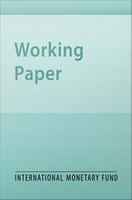 Working Paper

INTERNATIONAL MONETARY FUND